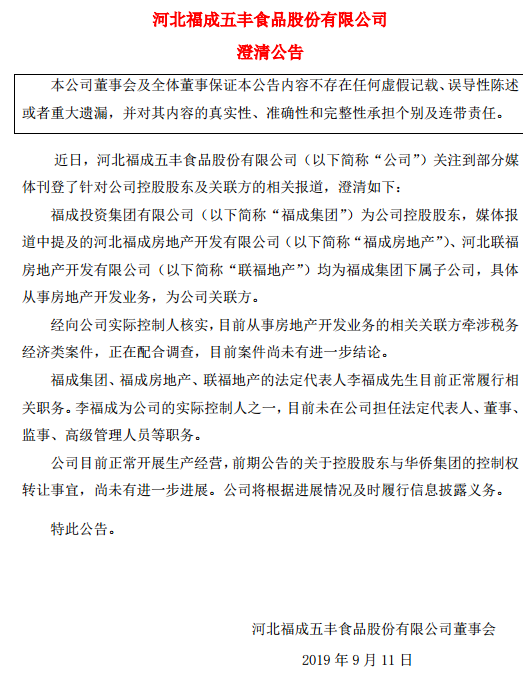 河北福成五丰食品股份有限公司

澄清公告

本公司董事会及全体董事保证本公告内容不存在任何虚假记载、误导性陈述或者重大遗漏，并对其内容的真实性、准确性和完整性承担个别及连带责任。

近日，河北福成五丰食品股份有限公司（以下简称“公司”）关注到部分媒体刊登了针对公司控股股东及关联方的相关报道，澄清如下：

福成投资集团有限公司（以下简称“福成集团”）为公司控股股东，媒体报道中提及的河北福成房地产开发有限公司（以下简称“福成房地产”）、河北联福房地产开发有限公司（以下简称“联福地产”）均为福成集团下属子公司，具体从事房地产开发业务，为公司关联方。

经向公司实际控制人核实，目前从事房地产开发业务的相关关联方牵涉税务经济类案件，正在配合调查，目前案件尚未有进一步结论。

福成集团、福成房地产、联福地产的法定代表人李福成先生目前正常履行相关职务。李福成为公司的实际控制人之一，目前未在公司担任法定代表人、董事、监事、高级管理人员等职务。

公司目前正常开展生产经营，前期公告的关于控股股东与华侨集团的控制权转让事宜，尚未有进一步进展。公司将根据进展情况及时履行信息披露义务。

特此公告。

河北福成五丰食品股份有限公司董事会

2019 年 9 月 11 日